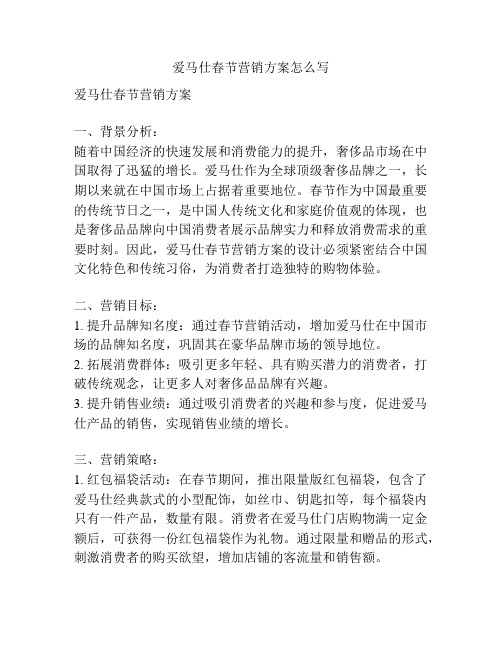 爱马仕春节营销方案怎么写

爱马仕春节营销方案

一、背景分析：
随着中国经济的快速发展和消费能力的提升，奢侈品市场在中国取得了迅猛的增长。爱马仕作为全球顶级奢侈品牌之一，长期以来就在中国市场上占据着重要地位。春节作为中国最重要的传统节日之一，是中国人传统文化和家庭价值观的体现，也是奢侈品品牌向中国消费者展示品牌实力和释放消费需求的重要时刻。因此，爱马仕春节营销方案的设计必须紧密结合中国文化特色和传统习俗，为消费者打造独特的购物体验。

二、营销目标：
1. 提升品牌知名度：通过春节营销活动，增加爱马仕在中国市场的品牌知名度，巩固其在豪华品牌市场的领导地位。
2. 拓展消费群体：吸引更多年轻、具有购买潜力的消费者，打破传统观念，让更多人对奢侈品品牌有兴趣。
3. 提升销售业绩：通过吸引消费者的兴趣和参与度，促进爱马仕产品的销售，实现销售业绩的增长。

三、营销策略：
1. 红包福袋活动：在春节期间，推出限量版红包福袋，包含了爱马仕经典款式的小型配饰，如丝巾、钥匙扣等，每个福袋内只有一件产品，数量有限。消费者在爱马仕门店购物满一定金额后，可获得一份红包福袋作为礼物。通过限量和赠品的形式，刺激消费者的购买欲望，增加店铺的客流量和销售额。